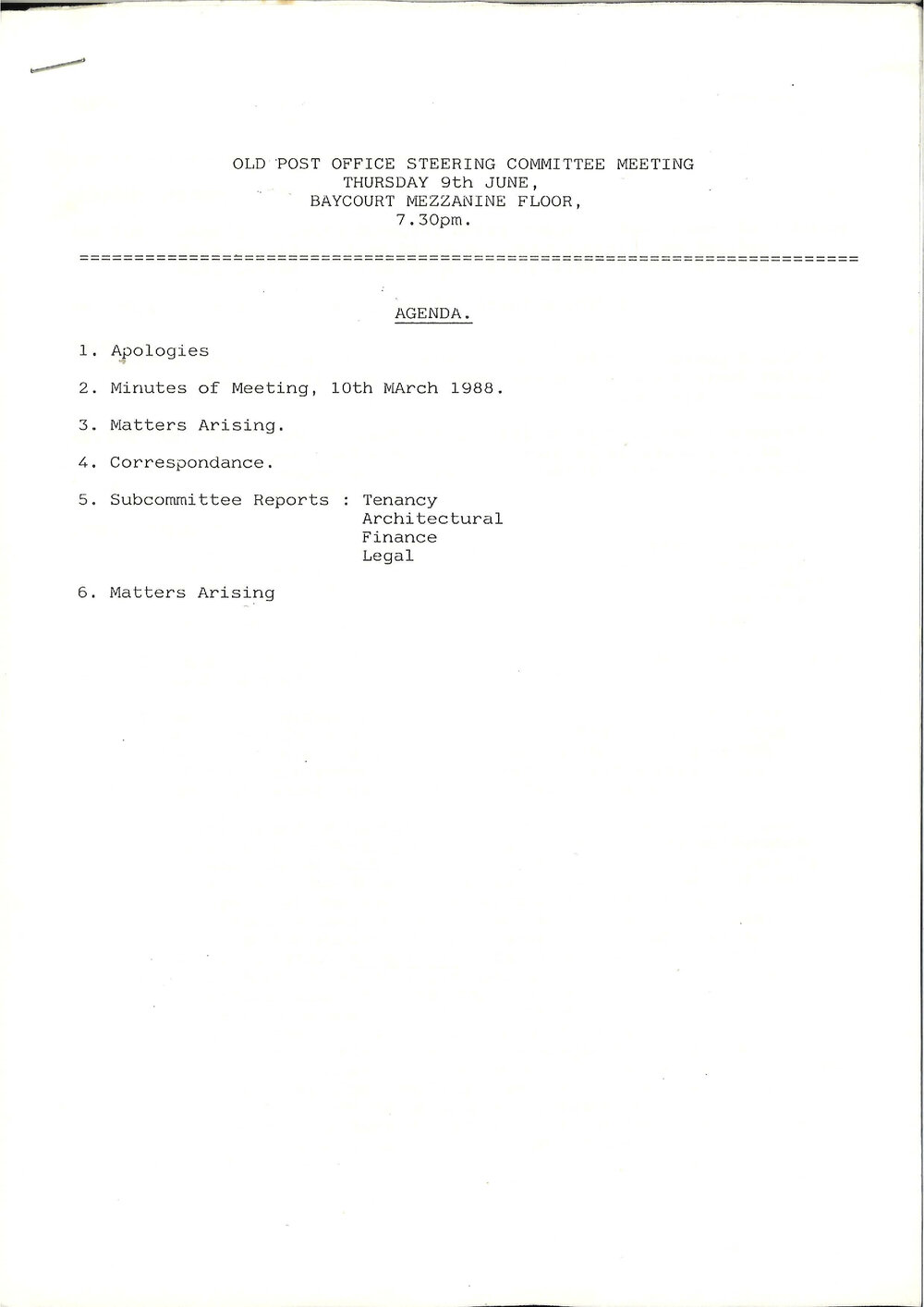 OLD POST OFFICE STEERING COMMITTEE MEETING
THURSDAY 9th JUNE,
BAYCOURT MEZZANINE FLOOR,
7.30pm.

AGENDA.

1. Apologies

2. Minutes of Meeting, 10th MArch 1988.

3. Matters Arising.

4. Correspondance.

5. Subcommittee Reports : Tenancy
Architectural
Finance
Legal

6. Matters Arising